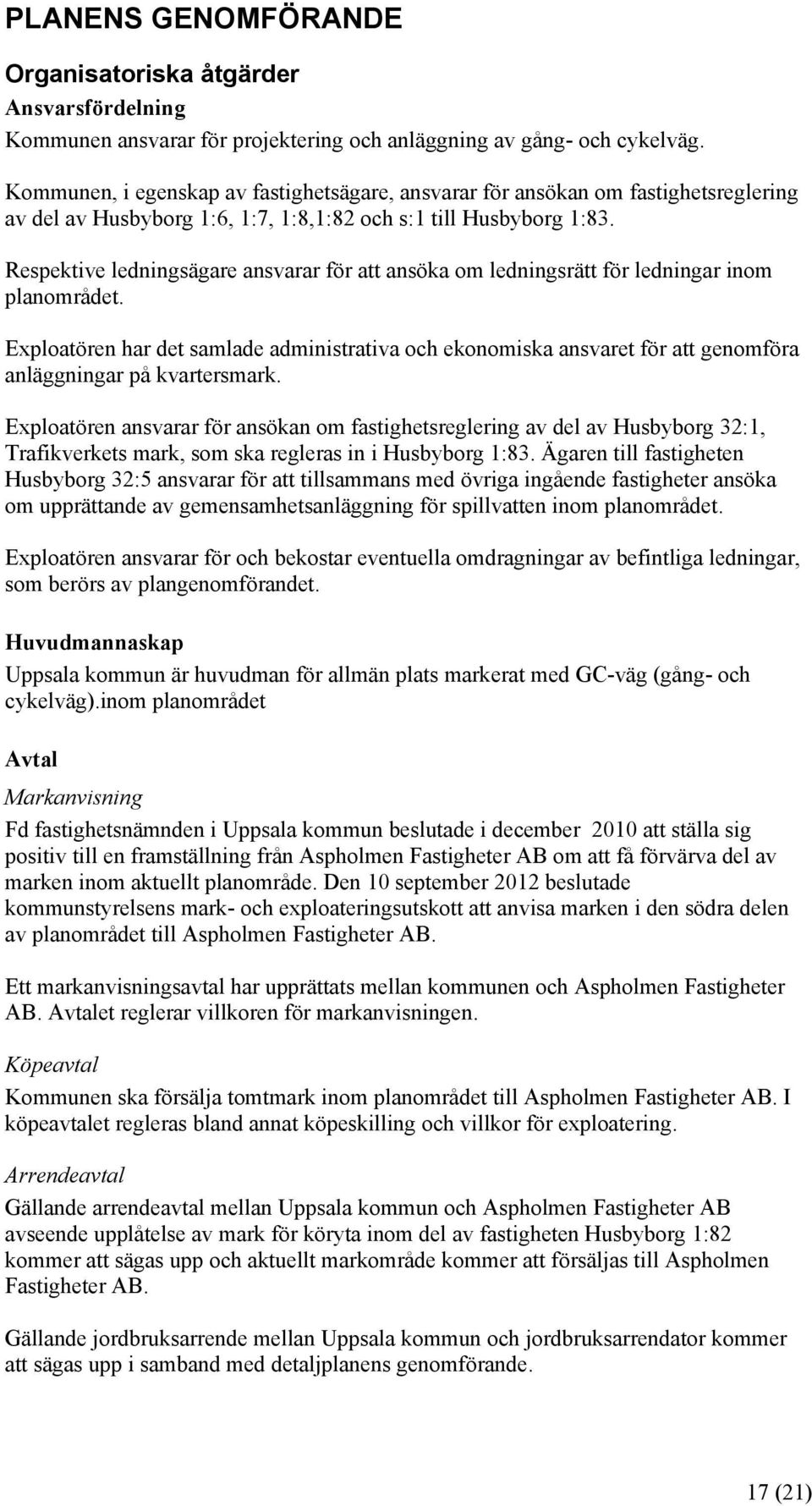 PLANENS GENOMFÖRANDE

Organisatoriska åtgärder

Ansvarsfördelning

Kommunen ansvarar för projektering och anläggning av gång- och cykelväg.

Kommunen, i egenskap av fastighetsägare, ansvarar för ansökan om fastighetsreglering av del av Husbyborg 1:6, 1:7, 1:8,1:82 och s:1 till Husbyborg 1:83.

Respektive ledningsägare ansvarar för att ansöka om ledningsrätt för ledningar inom planområdet.

Exploatören har det samlade administrativa och ekonomiska ansvaret för att genomföra anläggningar på kvartersmark.

Exploatören ansvarar för ansökan om fastighetsreglering av del av Husbyborg 32:1, Trafikverkets mark, som ska regleras in i Husbyborg 1:83. Ägaren till fastigheten Husbyborg 32:5 ansvarar för att tillsammans med övriga ingående fastigheter ansöka om upprättande av gemensamhetsanläggning för spillvatten inom planområdet.

Exploatören ansvarar för och bekostar eventuella omdragningar av befintliga ledningar, som berörs av plangenomförandet.

Huvudmannaskap

Uppsala kommun är huvudman för allmän plats markerat med GC-väg (gång- och cykelväg).inom planområdet

Avtal

Markanvisning

Fd fastighetsnämnden i Uppsala kommun beslutade i december 2010 att ställa sig positiv till en framställning från Aspholmen Fastigheter AB om att få förvärva del av marken inom aktuellt planområde. Den 10 september 2012 beslutade kommunstyrelsens mark- och exploateringsutskott att anvisa marken i den södra delen av planområdet till Aspholmen Fastigheter AB.

Ett markanvisningsavtal har upprättats mellan kommunen och Aspholmen Fastigheter AB. Avtalet reglerar villkoren för markanvisningen.

Köpeavtal

Kommunen ska försälja tomtmark inom planområdet till Aspholmen Fastigheter AB. I köpeavtalet regleras bland annat köpeskilling och villkor för exploatering.

Arrendeavtal

Gällande arrendeavtal mellan Uppsala kommun och Aspholmen Fastigheter AB avseende upplåtelse av mark för köryta inom del av fastigheten Husbyborg 1:82 kommer att sägas upp och aktuellt markområde kommer att försäljas till Aspholmen Fastigheter AB.

Gällande jordbruksarrende mellan Uppsala kommun och jordbruksarrendator kommer att sägas upp i samband med detaljplanens genomförande.

17 (21)